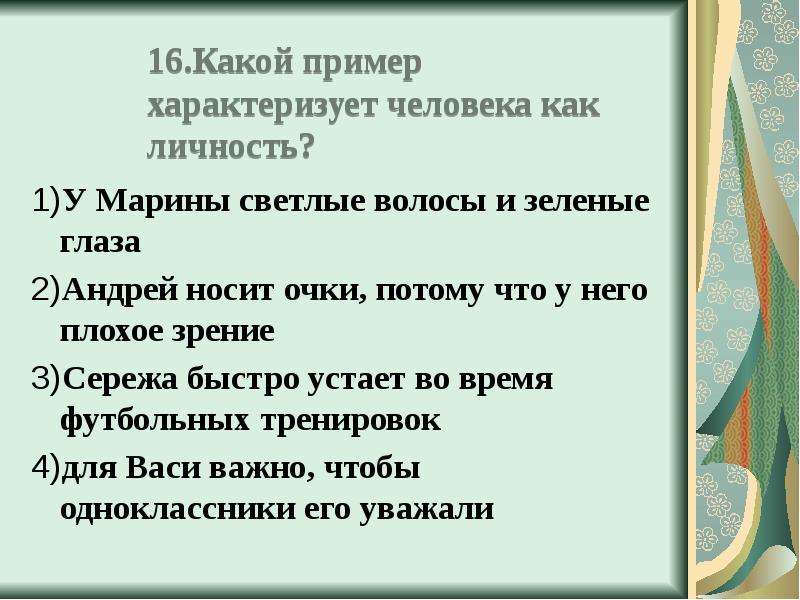 16.Какой пример характеризует человека как личность?

1)У Марины светлые волосы и зеленые глаза

2)Андрей носит очки, потому что у него плохое зрение

3)Сережа быстро устает во время футбольных тренировок

4)для Васи важно, чтобы одноклассники его уважали